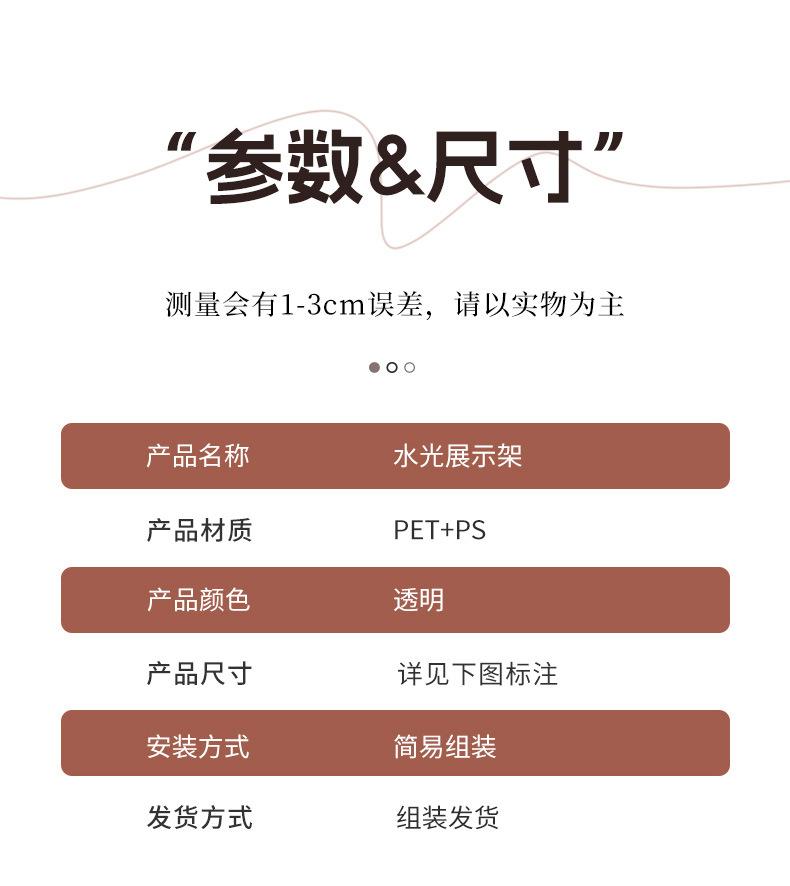 “参数&尺寸”

测量会有1-3cm误差，请以实物为主

产品名称 水光展示架

产品材质 PET+PS

产品颜色 透明

产品尺寸 详见下图标注

安装方式 简易组装

发货方式 组装发货